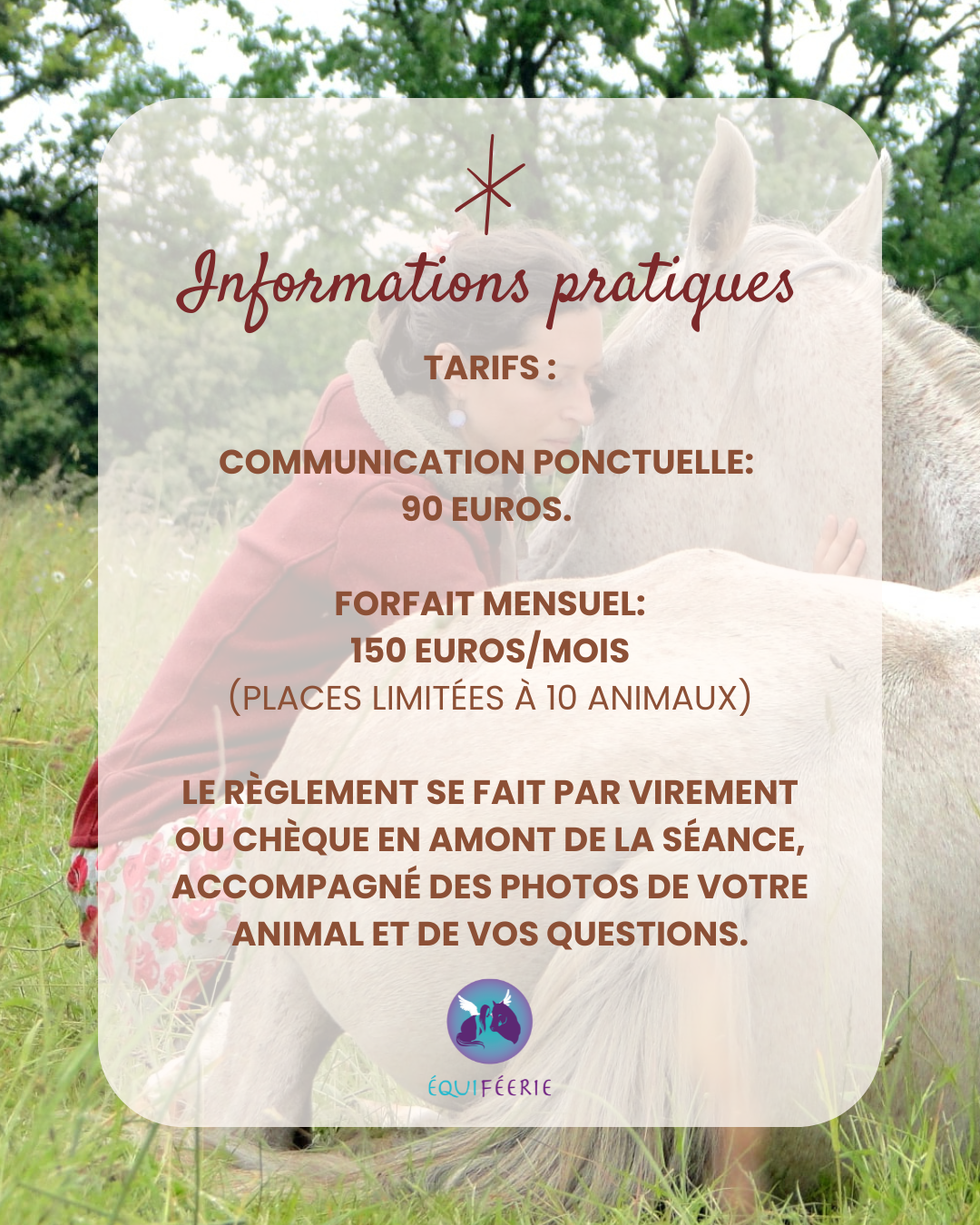 Informations pratiques

TARIFS :

COMMUNICATION PONCTUELLE:
90 EUROS.

FORFAIT MENSUEL:
150 EUROS/MOIS
(PLACES LIMITÉES À 10 ANIMAUX)

LE RÈGLEMENT SE FAIT PAR VIREMENT OU CHÈQUE EN AMONT DE LA SÉANCE, ACCOMPAGNÉ DES PHOTOS DE VOTRE ANIMAL ET DE VOS QUESTIONS.

ÉQUIFÉERIE